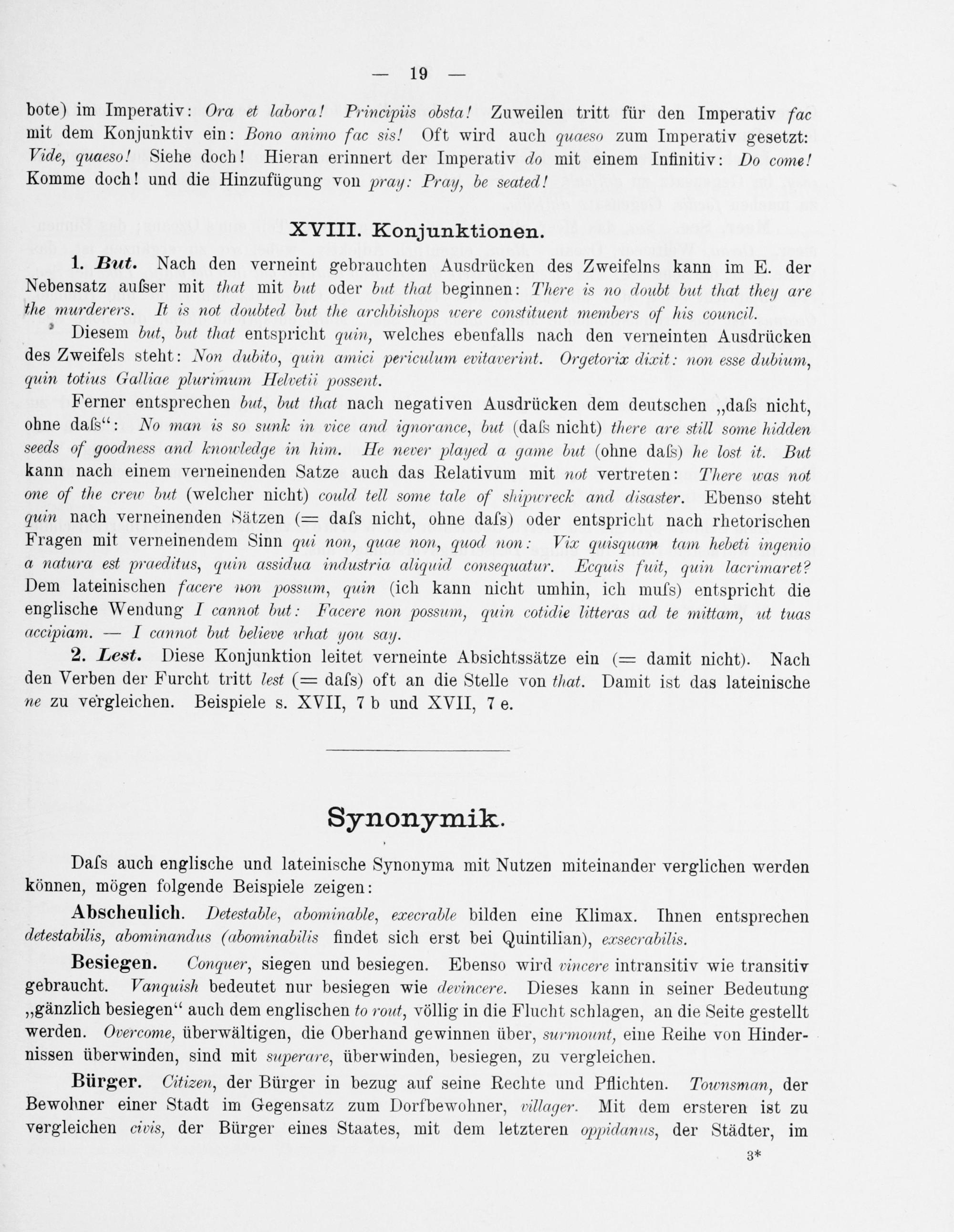 — 19 —

bote) im Imperativ: Ora et labora! Principiis obsta! Zuweilen tritt für den Imperativ fac mit dem Konjunktiv ein: Bono animo fac sis! Oft wird auch quaeso zum Imperativ gesetzt: Vide, quaeso! Siehe doch! Hieran erinnert der Imperativ do mit einem Infinitiv: Do come! Komme doch! und die Hinzufügung von pray: Pray, be seated!

XVIII. Konjunktionen.

1. But. Nach den verneint gebrauchten Ausdrücken des Zweifelns kann im E. der Nebensatz aufser mit that mit but oder but that beginnen: There is no doubt but that they are the murderers. It is not doubted but the archbishops were constituent members of his council.

Diesem but, but that entspricht quin, welches ebenfalls nach den verneinten Ausdrücken des Zweifels steht: Non dubito, quin amici periculum evitaverint. Orgetorix dixit: non esse dubium, quin totius Galliae plurimum Helvetii possent.

Ferner entsprechen but, but that nach negativen Ausdrücken dem deutschen „dafs nicht, ohne dafs“: No man is so sunk in vice and ignorance, but (dafs nicht) there are still some hidden seeds of goodness and knowledge in him. He never played a game but (ohne dafs) he lost it. But kann nach einem verneinenden Satze auch das Relativum mit not vertreten: There was not one of the crew but (welcher nicht) could tell some tale of shipwreck and disaster. Ebenso steht quin nach verneinenden Sätzen (= dafs nicht, ohne dafs) oder entspricht nach rhetorischen Fragen mit verneinendem Sinn qui non, quae non, quod non: Vix quisquam tam hebeti ingenio a natura est praeditus, quin assidua industria aliquid consequatur. Ecquis fuit, quin lacrimaret? Dem lateinischen facere non possum, quin (ich kann nicht umhin, ich mufs) entspricht die englische Wendung I cannot but: Facere non possum, quin cotidie litteras ad te mittam, ut tuas accipiam. — I cannot but believe what you say.

2. Lest. Diese Konjunktion leitet verneinte Absichtssätze ein (= damit nicht). Nach den Verben der Furcht tritt lest (= dafs) oft an die Stelle von that. Damit ist das lateinische ne zu vergleichen. Beispiele s. XVII, 7 b und XVII, 7 e.

Synonymik.

Dafs auch englische und lateinische Synonyma mit Nutzen miteinander verglichen werden können, mögen folgende Beispiele zeigen:

Abscheulich. Detestable, abominable, execrable bilden eine Klimax. Ihnen entsprechen detestabilis, abominandus (abominabilis findet sich erst bei Quintilian), exsecrabilis.

Besiegen. Conquer, siegen und besiegen. Ebenso wird vincere intransitiv wie transitiv gebraucht. Vanquish bedeutet nur besiegen wie devincere. Dieses kann in seiner Bedeutung „gänzlich besiegen“ auch dem englischen to rout, völlig in die Flucht schlagen, an die Seite gestellt werden. Overcome, überwältigen, die Oberhand gewinnen über, surmount, eine Reihe von Hindernissen überwinden, sind mit superare, überwinden, besiegen, zu vergleichen.

Bürger. Citizen, der Bürger in bezug auf seine Rechte und Pflichten. Townsman, der Bewohner einer Stadt im Gegensatz zum Dorfbewohner, villager. Mit dem ersteren ist zu vergleichen civis, der Bürger eines Staates, mit dem letzteren oppidanus, der Städter, im

3*